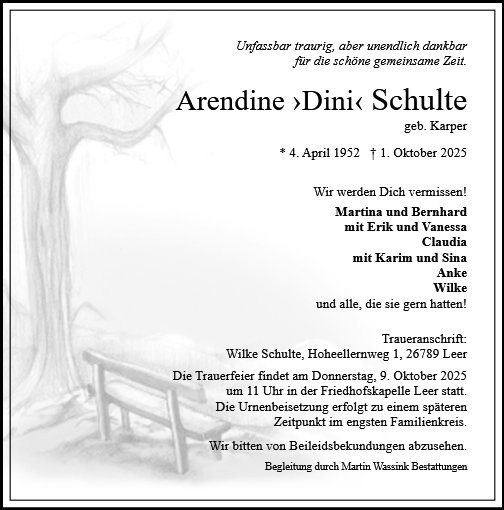 Unfassbar traurig, aber unendlich dankbar
für die schöne gemeinsame Zeit.

Arendine ›Dini‹ Schulte
geb. Karper

* 4. April 1952 † 1. Oktober 2025

Wir werden Dich vermissen!

Martina und Bernhard
mit Erik und Vanessa
Claudia
mit Karim und Sina
Anke
Wilke
und alle, die sie gern hatten!

Traueranschrift:
Wilke Schulte, Hoheellernweg 1, 26789 Leer

Die Trauerfeier findet am Donnerstag, 9. Oktober 2025 um 11 Uhr in der Friedhofskapelle Leer statt. Die Urnenbeisetzung erfolgt zu einem späteren Zeitpunkt im engsten Familienkreis.

Wir bitten von Beileidsbekundungen abzusehen.

Begleitung durch Martin Wassink Bestattungen